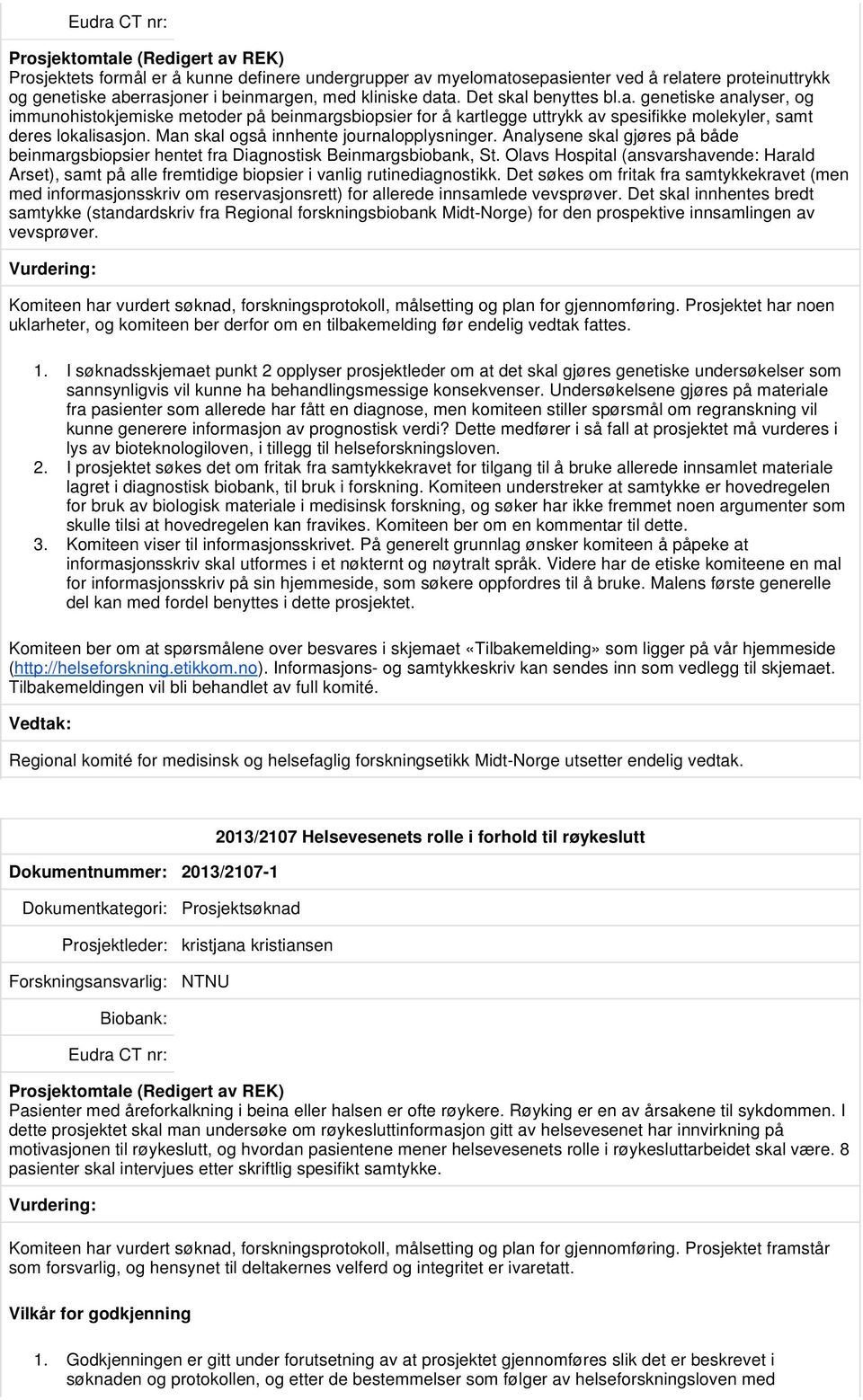 Eudra CT nr:

Prosjektomtale (Redigert av REK)
Prosjektets formål er å kunne definere undergrupper av myelomatosepasienter ved å relatere proteinuttrykk og genetiske aberrasjoner i beinmargen, med kliniske data. Det skal benyttes bl.a. genetiske analyser, og immunohistokjemiske metoder på beinmargsbiopsier for å kartlegge uttrykk av spesifikke molekyler, samt deres lokalisasjon. Man skal også innhente journalopplysninger. Analysene skal gjøres på både beinmargsbiopsier hentet fra Diagnostisk Beinmargsbiobank, St. Olavs Hospital (ansvarshavende: Harald Arset), samt på alle fremtidige biopsier i vanlig rutinediagnostikk. Det søkes om fritak fra samtykkekravet (men med informasjonsskriv om reservasjonsrett) for allerede innsamlede vevsprøver. Det skal innhentes bredt samtykke (standardskriv fra Regional forskningsbiobank Midt-Norge) for den prospektive innsamlingen av vevsprøver.

Vurdering:

Komiteen har vurdert søknad, forskningsprotokoll, målsetting og plan for gjennomføring. Prosjektet har noen uklarheter, og komiteen ber derfor om en tilbakemelding før endelig vedtak fattes.

1. I søknadsskjemaet punkt 2 opplyser prosjektleder om at det skal gjøres genetiske undersøkelser som sannsynligvis vil kunne ha behandlingsmessige konsekvenser. Undersøkelsene gjøres på materiale fra pasienter som allerede har fått en diagnose, men komiteen stiller spørsmål om regranskning vil kunne generere informasjon av prognostisk verdi? Dette medfører i så fall at prosjektet må vurderes i lys av bioteknologiloven, i tillegg til helseforskningsloven.
2. I prosjektet søkes det om fritak fra samtykkekravet for tilgang til å bruke allerede innsamlet materiale lagret i diagnostisk biobank, til bruk i forskning. Komiteen understreker at samtykke er hovedregelen for bruk av biologisk materiale i medisinsk forskning, og søker har ikke fremmet noen argumenter som skulle tilsi at hovedregelen kan fravikes. Komiteen ber om en kommentar til dette.
3. Komiteen viser til informasjonsskrivet. På generelt grunnlag ønsker komiteen å påpeke at informasjonsskriv skal utformes i et nøkternt og nøytralt språk. Videre har de etiske komiteene en mal for informasjonsskriv på sin hjemmeside, som søkere oppfordres til å bruke. Malens første generelle del kan med fordel benyttes i dette prosjektet.

Komiteen ber om at spørsmålene over besvares i skjemaet «Tilbakemelding» som ligger på vår hjemmeside (http://helseforskning.etikkom.no). Informasjons- og samtykkeskriv kan sendes inn som vedlegg til skjemaet. Tilbakemeldingen vil bli behandlet av full komité.

Vedtak:

Regional komité for medisinsk og helsefaglig forskningsetikk Midt-Norge utsetter endelig vedtak.

2013/2107 Helsevesenets rolle i forhold til røykeslutt

Dokumentnummer: 2013/2107-1

Dokumentkategori: Prosjektsøknad

Prosjektleder: kristjana kristiansen

Forskningsansvarlig: NTNU

Biobank:

Eudra CT nr:

Prosjektomtale (Redigert av REK)
Pasienter med åreforkalkning i beina eller halsen er ofte røykere. Røyking er en av årsakene til sykdommen. I dette prosjektet skal man undersøke om røykesluttinformasjon gitt av helsevesenet har innvirkning på motivasjonen til røykeslutt, og hvordan pasientene mener helsevesenets rolle i røykesluttarbeidet skal være. 8 pasienter skal intervjues etter skriftlig spesifikt samtykke.

Vurdering:

Komiteen har vurdert søknad, forskningsprotokoll, målsetting og plan for gjennomføring. Prosjektet framstår som forsvarlig, og hensynet til deltakernes velferd og integritet er ivaretatt.

Vilkår for godkjenning

1. Godkjenningen er gitt under forutsetning av at prosjektet gjennomføres slik det er beskrevet i søknaden og protokollen, og etter de bestemmelser som følger av helseforskningsloven med